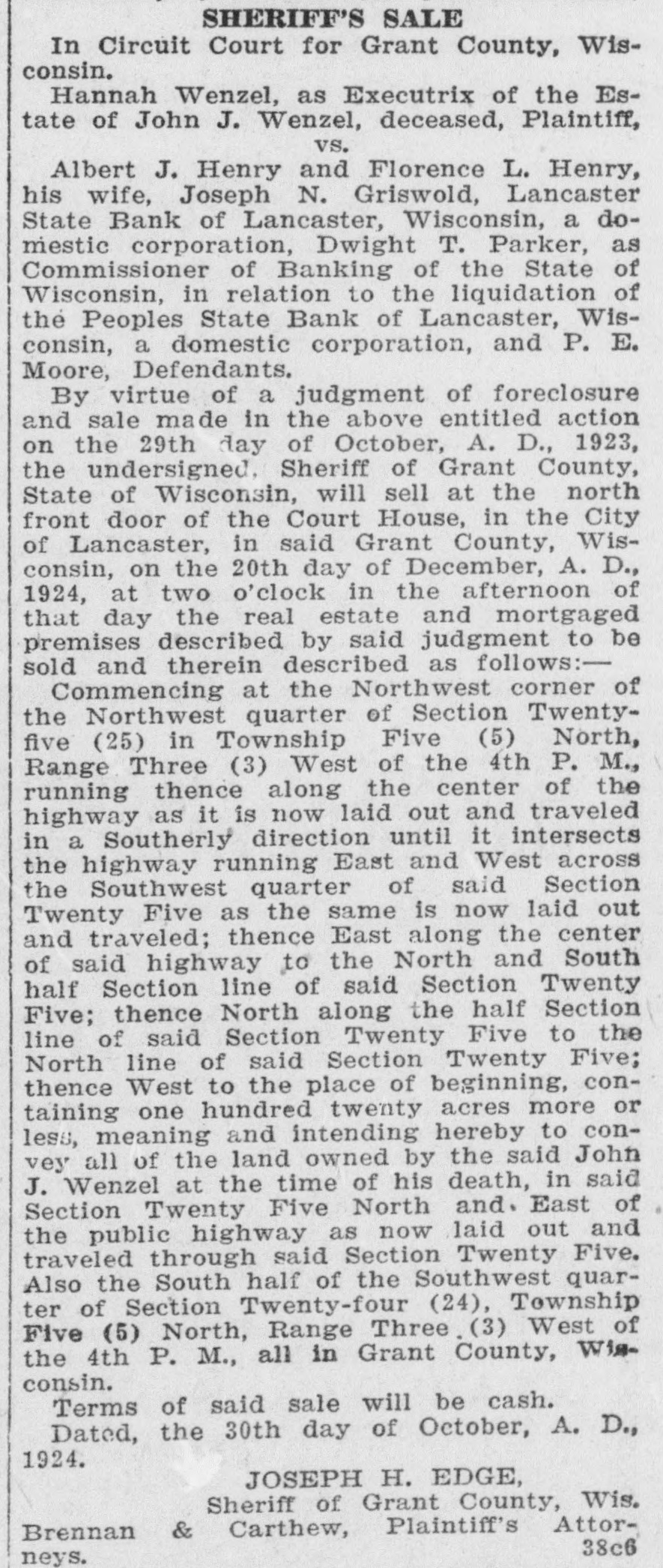 SHERIFF'S SALE

In Circuit Court for Grant County, Wisconsin.

Hannah Wenzel, as Executrix of the Estate of John J. Wenzel, deceased, Plaintiff,

vs.

Albert J. Henry and Florence L. Henry, his wife, Joseph N. Griswold, Lancaster State Bank of Lancaster, Wisconsin, a domestic corporation, Dwight T. Parker, as Commissioner of Banking of the State of Wisconsin, in relation to the liquidation of the Peoples State Bank of Lancaster, Wisconsin, a domestic corporation, and P. E. Moore, Defendants.

By virtue of a judgment of foreclosure and sale made in the above entitled action on the 29th day of October, A. D., 1923, the undersigned, Sheriff of Grant County, State of Wisconsin, will sell at the north front door of the Court House, in the City of Lancaster, in said Grant County, Wisconsin, on the 20th day of December, A. D., 1924, at two o'clock in the afternoon of that day the real estate and mortgaged premises described by said judgment to be sold and therein described as follows:—

Commencing at the Northwest corner of the Northwest quarter of Section Twenty-five (25) in Township Five (5) North, Range Three (3) West of the 4th P. M., running thence along the center of the highway as it is now laid out and traveled in a Southerly direction until it intersects the highway running East and West across the Southwest quarter of said Section Twenty Five as the same is now laid out and traveled; thence East along the center of said highway to the North and South half Section line of said Section Twenty Five; thence North along the half Section line of said Section Twenty Five to the North line of said Section Twenty Five; thence West to the place of beginning, containing one hundred twenty acres more or less, meaning and intending hereby to convey all of the land owned by the said John J. Wenzel at the time of his death, in said Section Twenty Five North and East of the public highway as now laid out and traveled through said Section Twenty Five. Also the South half of the Southwest quarter of Section Twenty-four (24), Township Five (5) North, Range Three (3) West of the 4th P. M., all in Grant County, Wisconsin.

Terms of said sale will be cash.

Dated, the 30th day of October, A. D., 1924.

JOSEPH H. EDGE,
Sheriff of Grant County, Wis.

Brennan & Carthew, Plaintiff's Attorneys.
38c6